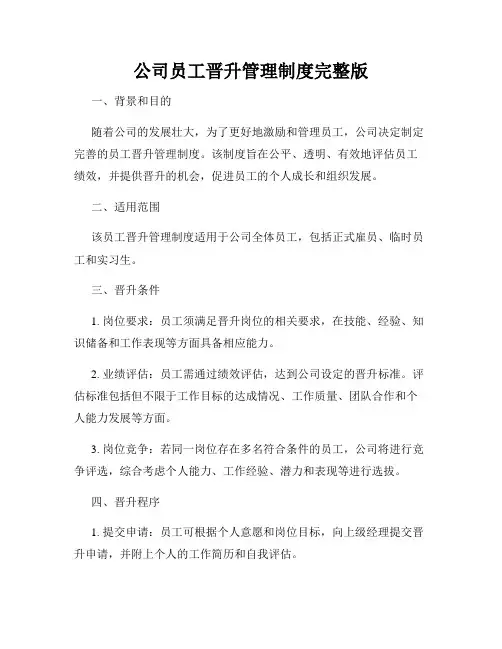 公司员工晋升管理制度完整版

一、背景和目的

随着公司的发展壮大，为了更好地激励和管理员工，公司决定制定完善的员工晋升管理制度。该制度旨在公平、透明、有效地评估员工绩效，并提供晋升的机会，促进员工的个人成长和组织发展。

二、适用范围

该员工晋升管理制度适用于公司全体员工，包括正式雇员、临时员工和实习生。

三、晋升条件

1. 岗位要求：员工须满足晋升岗位的相关要求，在技能、经验、知识储备和工作表现等方面具备相应能力。

2. 业绩评估：员工需通过绩效评估，达到公司设定的晋升标准。评估标准包括但不限于工作目标的达成情况、工作质量、团队合作和个人能力发展等方面。

3. 岗位竞争：若同一岗位存在多名符合条件的员工，公司将进行竞争评选，综合考虑个人能力、工作经验、潜力和表现等进行选拔。

四、晋升程序

1. 提交申请：员工可根据个人意愿和岗位目标，向上级经理提交晋升申请，并附上个人的工作简历和自我评估。